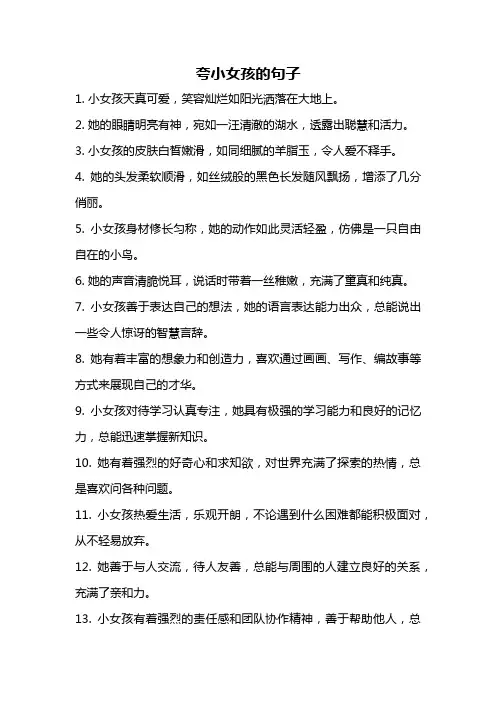 夸小女孩的句子

1. 小女孩天真可爱，笑容灿烂如阳光洒落在大地上。

2. 她的眼睛明亮有神，宛如一汪清澈的湖水，透露出聪慧和活力。

3. 小女孩的皮肤白皙嫩滑，如同细腻的羊脂玉，令人爱不释手。

4. 她的头发柔软顺滑，如丝绒般的黑色长发随风飘扬，增添了几分俏丽。

5. 小女孩身材修长匀称，她的动作如此灵活轻盈，仿佛是一只自由自在的小鸟。

6. 她的声音清脆悦耳，说话时带着一丝稚嫩，充满了童真和纯真。

7. 小女孩善于表达自己的想法，她的语言表达能力出众，总能说出一些令人惊讶的智慧言辞。

8. 她有着丰富的想象力和创造力，喜欢通过画画、写作、编故事等方式来展现自己的才华。

9. 小女孩对待学习认真专注，她具有极强的学习能力和良好的记忆力，总能迅速掌握新知识。

10. 她有着强烈的好奇心和求知欲，对世界充满了探索的热情，总是喜欢问各种问题。

11. 小女孩热爱生活，乐观开朗，不论遇到什么困难都能积极面对，从不轻易放弃。

12. 她善于与人交流，待人友善，总能与周围的人建立良好的关系，充满了亲和力。

13. 小女孩有着强烈的责任感和团队协作精神，善于帮助他人，总